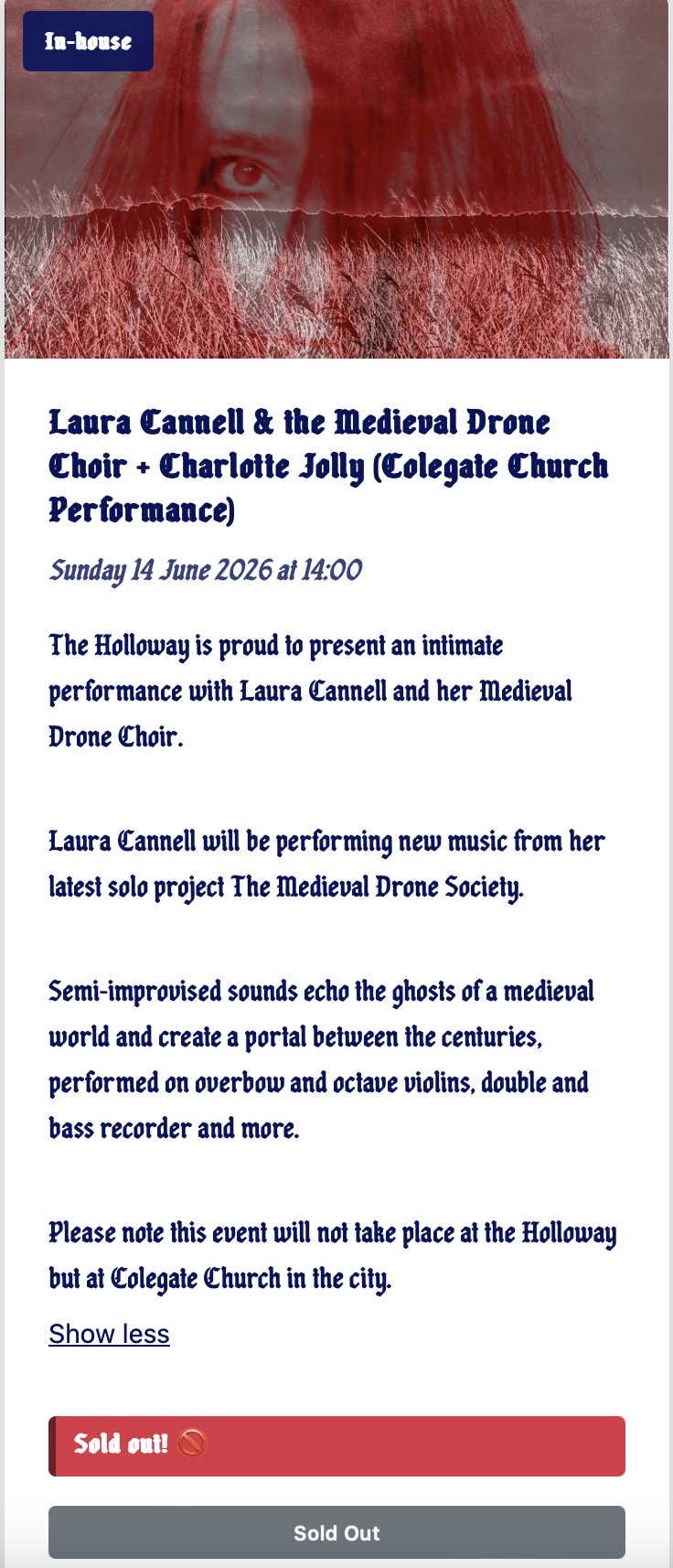 In-house

Laura Cannell & the Medieval Drone Choir + Charlotte Jolly (Colegate Church Performance)

Sunday 14 June 2026 at 14:00

The Holloway is proud to present an intimate performance with Laura Cannell and her Medieval Drone Choir.

Laura Cannell will be performing new music from her latest solo project The Medieval Drone Society.

Semi-improvised sounds echo the ghosts of a medieval world and create a portal between the centuries, performed on overbow and octave violins, double and bass recorder and more.

Please note this event will not take place at the Holloway but at Colegate Church in the city.

Show less

Sold out! 🚫

Sold Out